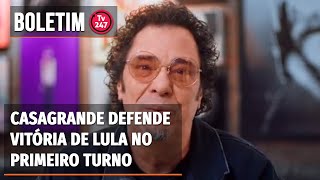 BOLETIM Tv 247

CASAGRANDE DEFENDE VITÓRIA DE LULA NO PRIMEIRO TURNO